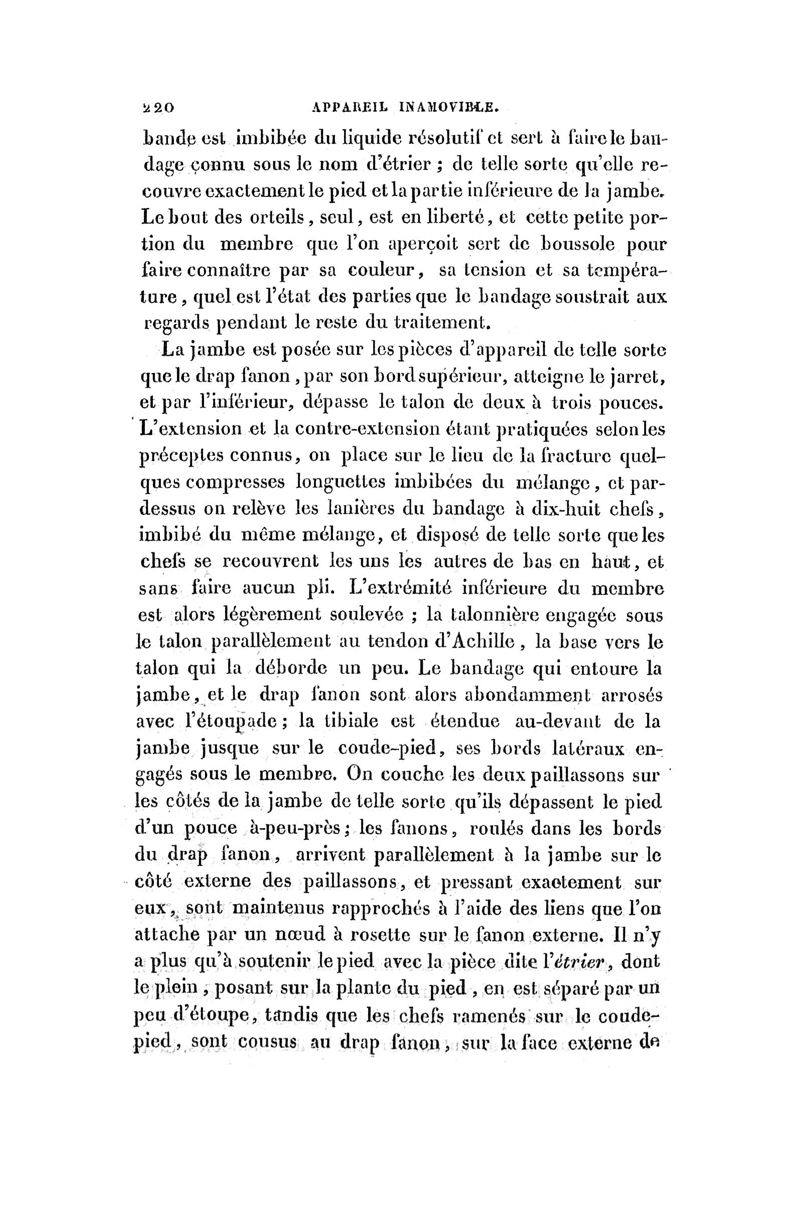 220 APPAREIL INAMOVIBLE.

bande est imbibée du liquide résolutif et sert à faire le bandage connu sous le nom d'étrier ; de telle sorte qu'elle recouvre exactement le pied et la partie inférieure de la jambe. Le bout des orteils, seul, est en liberté, et cette petite portion du membre que l'on aperçoit sert de boussole pour faire connaître par sa couleur, sa tension et sa température, quel est l'état des parties que le bandage soustrait aux regards pendant le reste du traitement.

La jambe est posée sur les pièces d'appareil de telle sorte que le drap fanon, par son bord supérieur, atteigne le jarret, et par l'inférieur, dépasse le talon de deux à trois pouces. L'extension et la contre-extension étant pratiquées selon les préceptes connus, on place sur le lieu de la fracture quelques compresses longuettes imbibées du mélange, et par-dessus on relève les lanières du bandage à dix-huit chefs, imbibé du même mélange, et disposé de telle sorte que les chefs se recouvrent les uns les autres de bas en haut, et sans faire aucun pli. L'extrémité inférieure du membre est alors légèrement soulevée ; la talonnière engagée sous le talon parallèlement au tendon d'Achille, la base vers le talon qui la déborde un peu. Le bandage qui entoure la jambe, et le drap fanon sont alors abondamment arrosés avec l'étoupade ; la tibiale est étendue au-devant de la jambe jusque sur le coude-pied, ses bords latéraux engagés sous le membre. On couche les deux paillassons sur les côtés de la jambe de telle sorte qu'ils dépassent le pied d'un pouce à-peu-près ; les fanons, roulés dans les bords du drap fanon, arrivent parallèlement à la jambe sur le côté externe des paillassons, et pressant exactement sur eux, sont maintenus rapprochés à l'aide des liens que l'on attache par un nœud à rosette sur le fanon externe. Il n'y a plus qu'à soutenir le pied avec la pièce dite l'étrier, dont le plein, posant sur la plante du pied, en est séparé par un peu d'étoupe, tandis que les chefs ramenés sur le coude-pied, sont cousus au drap fanon, sur la face externe de